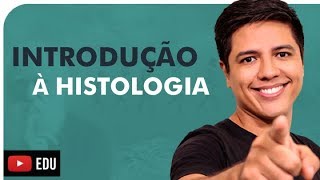 INTRODUÇÃO
À HISTOLOGIA

EDU